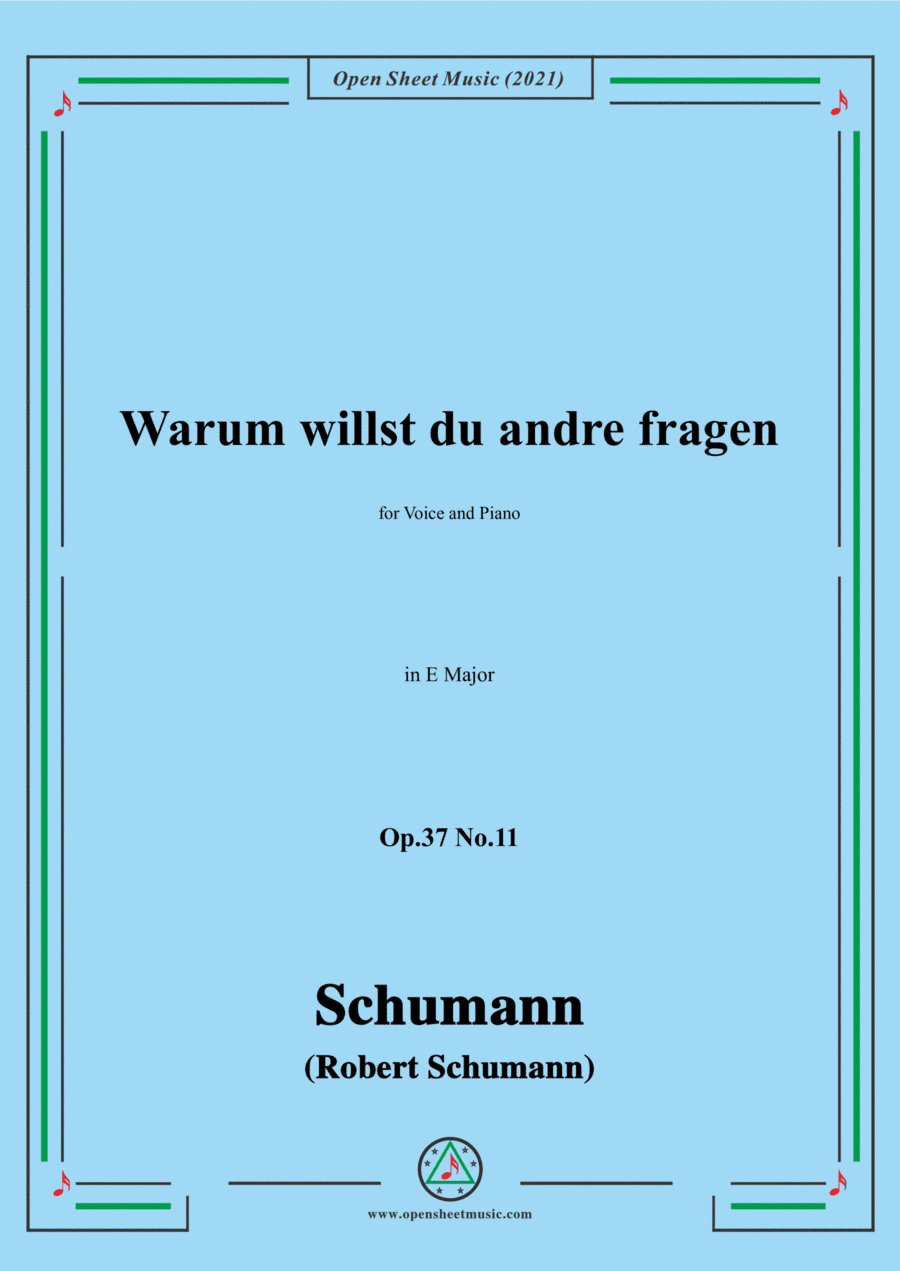 Open Sheet Music (2021)

Warum willst du andre fragen

for Voice and Piano

in E Major

Op.37 No.11

Schumann

(Robert Schumann)

www.opensheetmusic.com